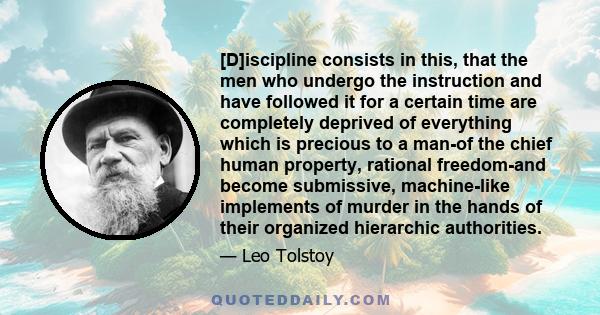 [D]iscipline consists in this, that the men who undergo the instruction and have followed it for a certain time are completely deprived of everything which is precious to a man-of the chief human property, rational freedom-and become submissive, machine-like implements of murder in the hands of their organized hierarchic authorities.

— Leo Tolstoy

QUOTEDDAILY.COM